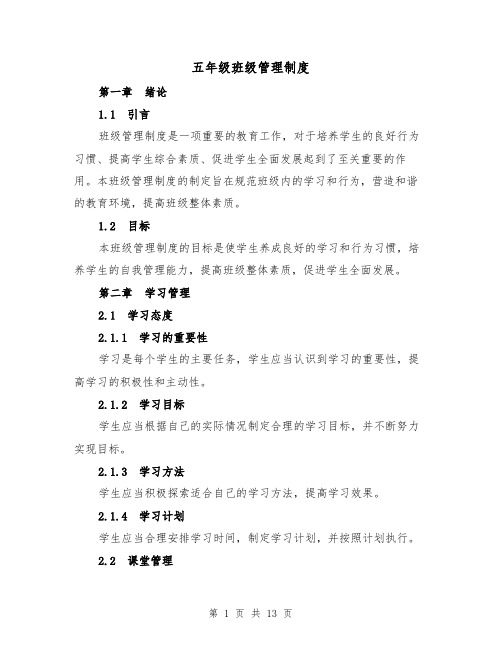 五年级班级管理制度

第一章 绪论

1.1 引言

班级管理制度是一项重要的教育工作，对于培养学生的良好行为习惯、提高学生综合素质、促进学生全面发展起到了至关重要的作用。本班级管理制度的制定旨在规范班级内的学习和行为，营造和谐的教育环境，提高班级整体素质。

1.2 目标

本班级管理制度的目标是使学生养成良好的学习和行为习惯，培养学生的自我管理能力，提高班级整体素质，促进学生全面发展。

第二章 学习管理

2.1 学习态度

2.1.1 学习的重要性

学习是每个学生的主要任务，学生应当认识到学习的重要性，提高学习的积极性和主动性。

2.1.2 学习目标

学生应当根据自己的实际情况制定合理的学习目标，并不断努力实现目标。

2.1.3 学习方法

学生应当积极探索适合自己的学习方法，提高学习效果。

2.1.4 学习计划

学生应当合理安排学习时间，制定学习计划，并按照计划执行。

2.2 课堂管理

第 1 页 共 13 页